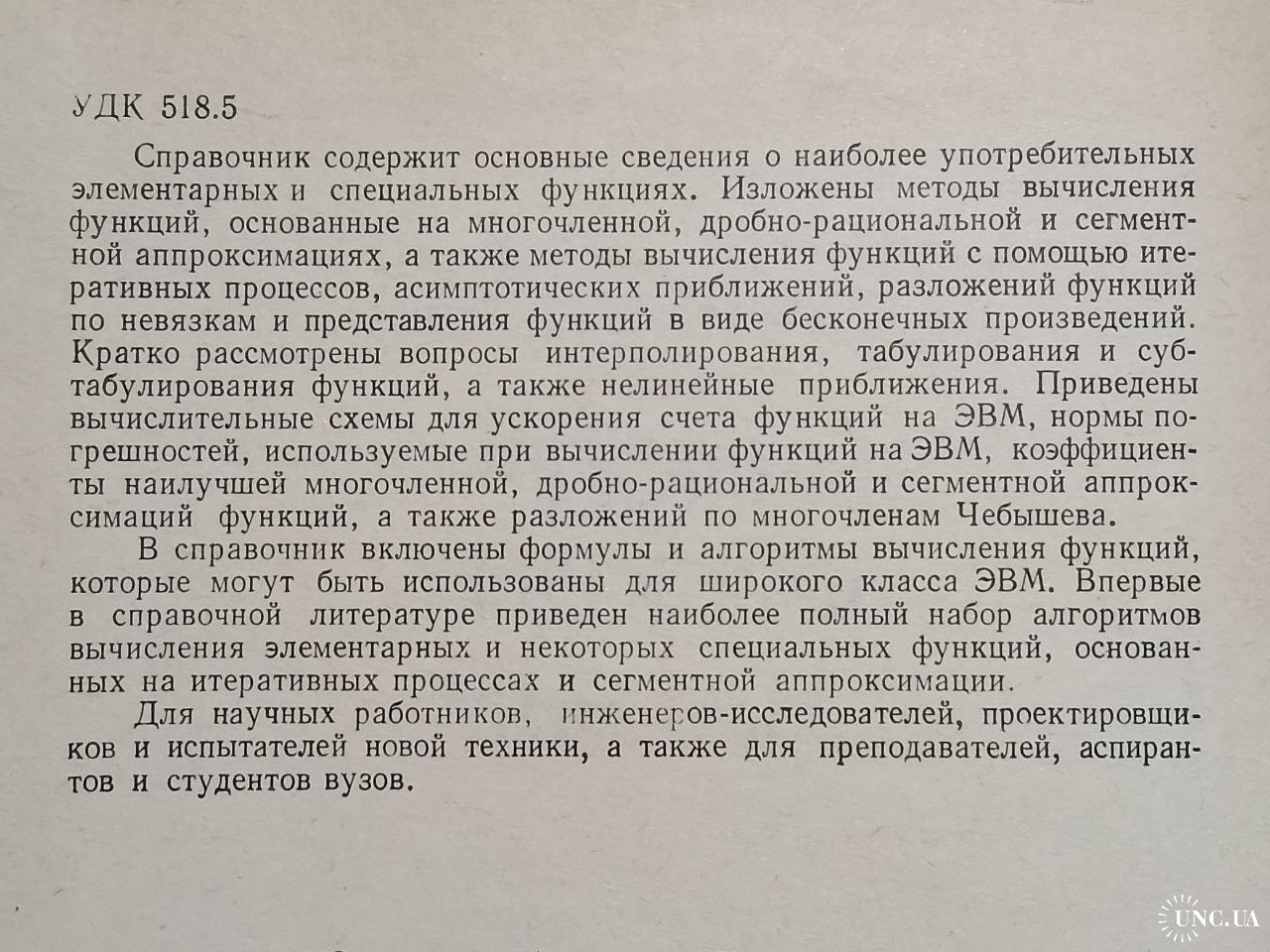 УДК 518.5

Справочник содержит основные сведения о наиболее употребительных элементарных и специальных функциях. Изложены методы вычисления функций, основанные на многочленной, дробно-рациональной и сегментной аппроксимациях, а также методы вычисления функций с помощью итеративных процессов, асимптотических приближений, разложений функций по невязкам и представления функций в виде бесконечных произведений. Кратко рассмотрены вопросы интерполирования, табулирования и субтабулирования функций, а также нелинейные приближения. Приведены вычислительные схемы для ускорения счета функций на ЭВМ, нормы погрешностей, используемые при вычислении функций на ЭВМ, коэффициенты наилучшей многочленной, дробно-рациональной и сегментной аппроксимаций функций, а также разложений по многочленам Чебышева.

В справочник включены формулы и алгоритмы вычисления функций, которые могут быть использованы для широкого класса ЭВМ. Впервые в справочной литературе приведен наиболее полный набор алгоритмов вычисления элементарных и некоторых специальных функций, основанных на итеративных процессах и сегментной аппроксимации.

Для научных работников, инженеров-исследователей, проектировщиков и испытателей новой техники, а также для преподавателей, аспирантов и студентов вузов.

UNC.UA